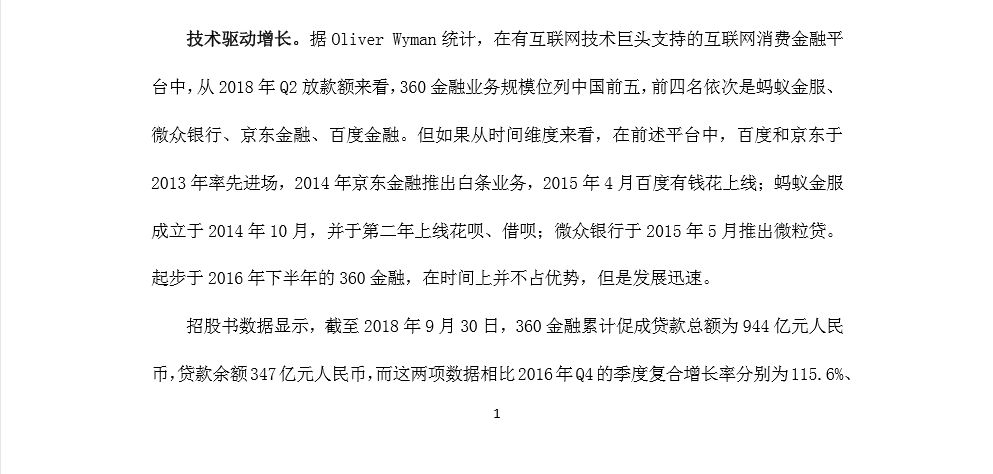 技术驱动增长。据 Oliver Wyman 统计，在有互联网技术巨头支持的互联网消费金融平台中，从 2018 年 Q2 放款额来看，360 金融业务规模位列中国前五，前四名依次是蚂蚁金服、微众银行、京东金融、百度金融。但如果从时间维度来看，在前述平台中，百度和京东于 2013 年率先进场，2014 年京东金融推出白条业务，2015 年 4 月百度有钱花上线；蚂蚁金服成立于 2014 年 10 月，并于第二年上线花呗、借呗；微众银行于 2015 年 5 月推出微粒贷。起步于 2016 年下半年的 360 金融，在时间上并不占优势，但是发展迅速。

招股书数据显示，截至 2018 年 9 月 30 日，360 金融累计促成贷款总额为 944 亿元人民币，贷款余额 347 亿元人民币，而这两项数据相比 2016 年 Q4 的季度复合增长率分别为 115.6%、

1